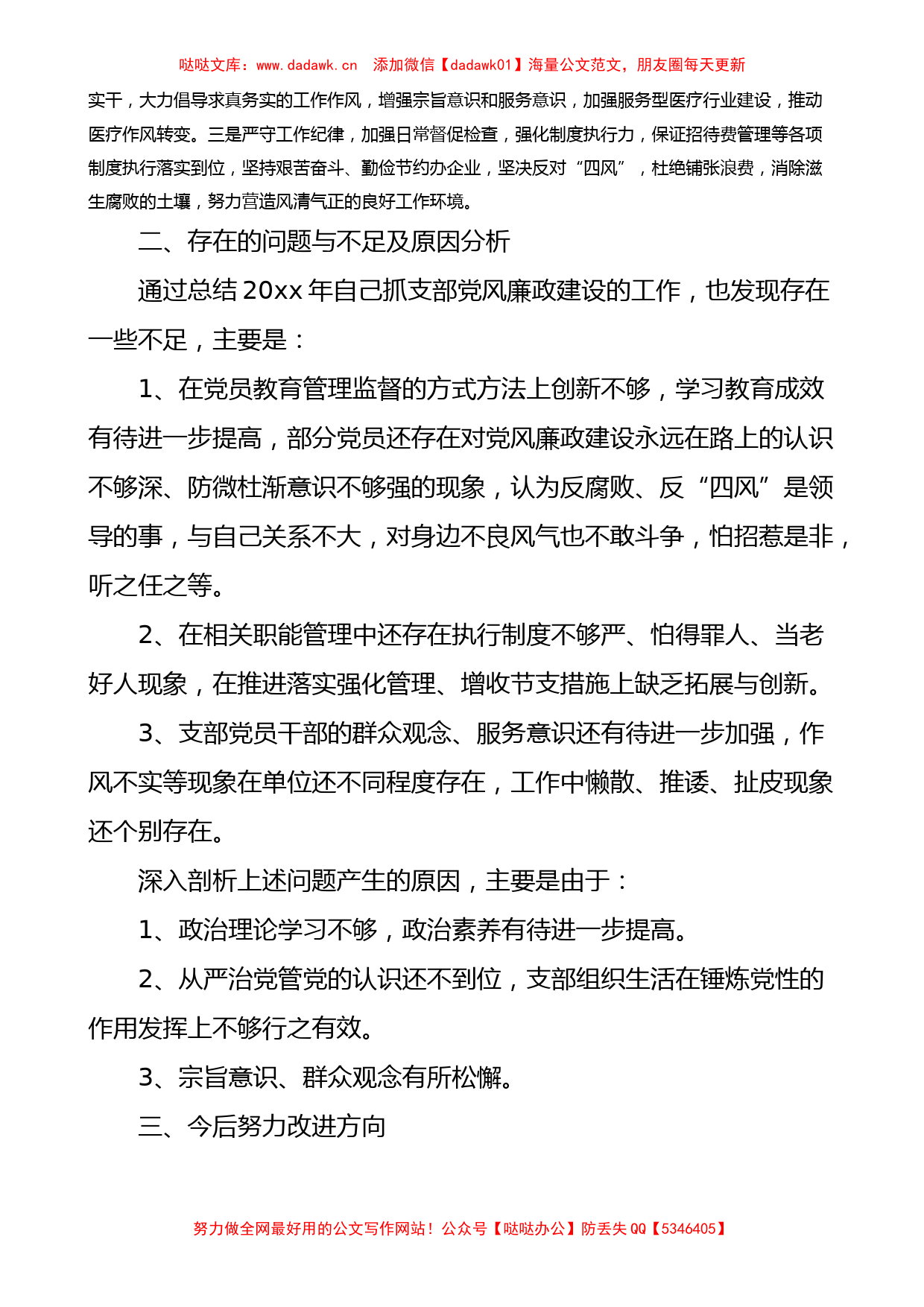 哒哒文库：www.dadawk.cn　添加微信【dadawk01】海量公文范文，朋友圈每天更新

实干，大力倡导求真务实的工作作风，增强宗旨意识和服务意识，加强服务型医疗行业建设，推动医疗作风转变。三是严守工作纪律，加强日常督促检查，强化制度执行力，保证招待费管理等各项制度执行落实到位，坚持艰苦奋斗、勤俭节约办企业，坚决反对“四风”，杜绝铺张浪费，消除滋生腐败的土壤，努力营造风清气正的良好工作环境。

二、存在的问题与不足及原因分析

通过总结20xx年自己抓支部党风廉政建设的工作，也发现存在一些不足，主要是：

1、在党员教育管理监督的方式方法上创新不够，学习教育成效有待进一步提高，部分党员还存在对党风廉政建设永远在路上的认识不够深、防微杜渐意识不够强的现象，认为反腐败、反“四风”是领导的事，与自己关系不大，对身边不良风气也不敢斗争，怕招惹是非，听之任之等。

2、在相关职能管理中还存在执行制度不够严、怕得罪人、当老好人现象，在推进落实强化管理、增收节支措施上缺乏拓展与创新。

3、支部党员干部的群众观念、服务意识还有待进一步加强，作风不实等现象在单位还不同程度存在，工作中懒散、推诿、扯皮现象还个别存在。

深入剖析上述问题产生的原因，主要是由于：

1、政治理论学习不够，政治素养有待进一步提高。

2、从严治党管党的认识还不到位，支部组织生活在锤炼党性的作用发挥上不够行之有效。

3、宗旨意识、群众观念有所松懈。

三、今后努力改进方向

努力做全网最好用的公文写作网站！公众号【哒哒办公】防丢失QQ【5346405】